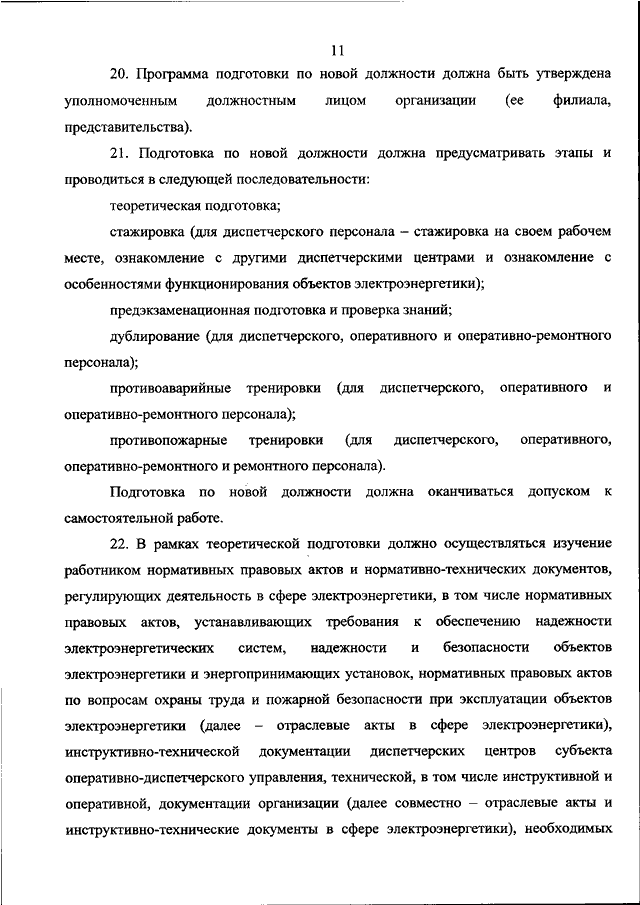 11

20. Программа подготовки по новой должности должна быть утверждена уполномоченным должностным лицом организации (ее филиала, представительства).

21. Подготовка по новой должности должна предусматривать этапы и проводиться в следующей последовательности:

теоретическая подготовка;

стажировка (для диспетчерского персонала – стажировка на своем рабочем месте, ознакомление с другими диспетчерскими центрами и ознакомление с особенностями функционирования объектов электроэнергетики);

предэкзаменационная подготовка и проверка знаний;

дублирование (для диспетчерского, оперативного и оперативно-ремонтного персонала);

противоаварийные тренировки (для диспетчерского, оперативного и оперативно-ремонтного персонала);

противопожарные тренировки (для диспетчерского, оперативного, оперативно-ремонтного и ремонтного персонала).

Подготовка по новой должности должна оканчиваться допуском к самостоятельной работе.

22. В рамках теоретической подготовки должно осуществляться изучение работником нормативных правовых актов и нормативно-технических документов, регулирующих деятельность в сфере электроэнергетики, в том числе нормативных правовых актов, устанавливающих требования к обеспечению надежности электроэнергетических систем, надежности и безопасности объектов электроэнергетики и энергопринимающих установок, нормативных правовых актов по вопросам охраны труда и пожарной безопасности при эксплуатации объектов электроэнергетики (далее – отраслевые акты в сфере электроэнергетики), инструктивно-технической документации диспетчерских центров субъекта оперативно-диспетчерского управления, технической, в том числе инструктивной и оперативной, документации организации (далее совместно – отраслевые акты и инструктивно-технические документы в сфере электроэнергетики), необходимых